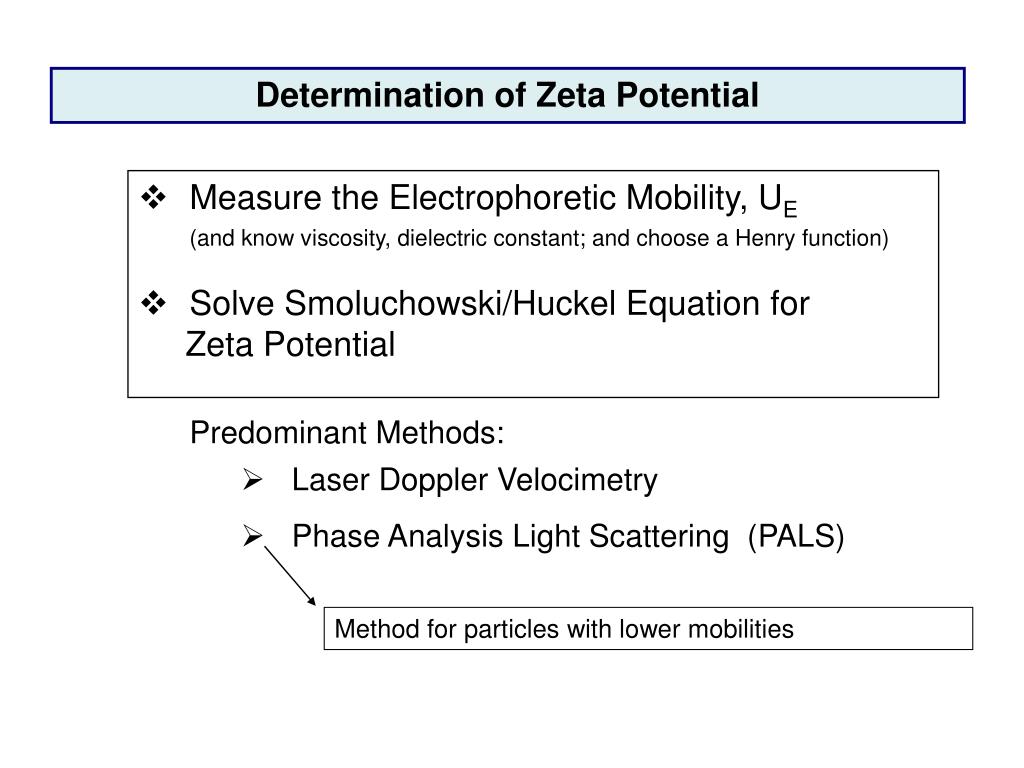 Determination of Zeta Potential

❖ Measure the Electrophoretic Mobility, $U_E$
(and know viscosity, dielectric constant; and choose a Henry function)

❖ Solve Smoluchowski/Huckel Equation for Zeta Potential

Predominant Methods:

➢ Laser Doppler Velocimetry

➢ Phase Analysis Light Scattering (PALS)

Method for particles with lower mobilities